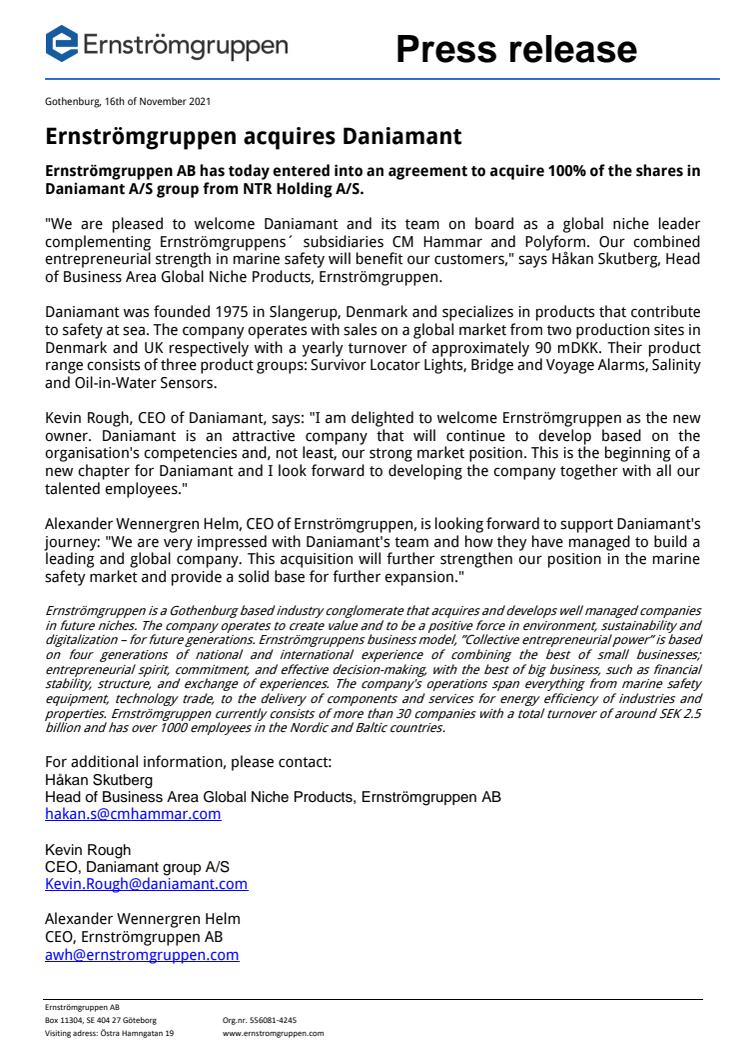 Ernströmgruppen

Press release

Gothenburg, 16th of November 2021

Ernströmgruppen acquires Daniamant

Ernströmgruppen AB has today entered into an agreement to acquire 100% of the shares in Daniamant A/S group from NTR Holding A/S.

"We are pleased to welcome Daniamant and its team on board as a global niche leader complementing Ernströmgruppens´ subsidiaries CM Hammar and Polyform. Our combined entrepreneurial strength in marine safety will benefit our customers," says Håkan Skutberg, Head of Business Area Global Niche Products, Ernströmgruppen.

Daniamant was founded 1975 in Slangerup, Denmark and specializes in products that contribute to safety at sea. The company operates with sales on a global market from two production sites in Denmark and UK respectively with a yearly turnover of approximately 90 mDKK. Their product range consists of three product groups: Survivor Locator Lights, Bridge and Voyage Alarms, Salinity and Oil-in-Water Sensors.

Kevin Rough, CEO of Daniamant, says: "I am delighted to welcome Ernströmgruppen as the new owner. Daniamant is an attractive company that will continue to develop based on the organisation's competencies and, not least, our strong market position. This is the beginning of a new chapter for Daniamant and I look forward to developing the company together with all our talented employees."

Alexander Wennergren Helm, CEO of Ernströmgruppen, is looking forward to support Daniamant's journey: "We are very impressed with Daniamant's team and how they have managed to build a leading and global company. This acquisition will further strengthen our position in the marine safety market and provide a solid base for further expansion."

Ernströmgruppen is a Gothenburg based industry conglomerate that acquires and develops well managed companies in future niches. The company operates to create value and to be a positive force in environment, sustainability and digitalization – for future generations. Ernströmgruppens business model, "Collective entrepreneurial power" is based on four generations of national and international experience of combining the best of small businesses; entrepreneurial spirit, commitment, and effective decision-making, with the best of big business, such as financial stability, structure, and exchange of experiences. The company's operations span everything from marine safety equipment, technology trade, to the delivery of components and services for energy efficiency of industries and properties. Ernströmgruppen currently consists of more than 30 companies with a total turnover of around SEK 2.5 billion and has over 1000 employees in the Nordic and Baltic countries.

For additional information, please contact:
Håkan Skutberg
Head of Business Area Global Niche Products, Ernströmgruppen AB
hakan.s@cmhammar.com

Kevin Rough
CEO, Daniamant group A/S
Kevin.Rough@daniamant.com

Alexander Wennergren Helm
CEO, Ernströmgruppen AB
awh@ernstromgruppen.com

Ernströmgruppen AB
Box 11304, SE 404 27 Göteborg
Visiting adress: Östra Hamngatan 19

Org.nr. 556081-4245
www.ernstromgruppen.com